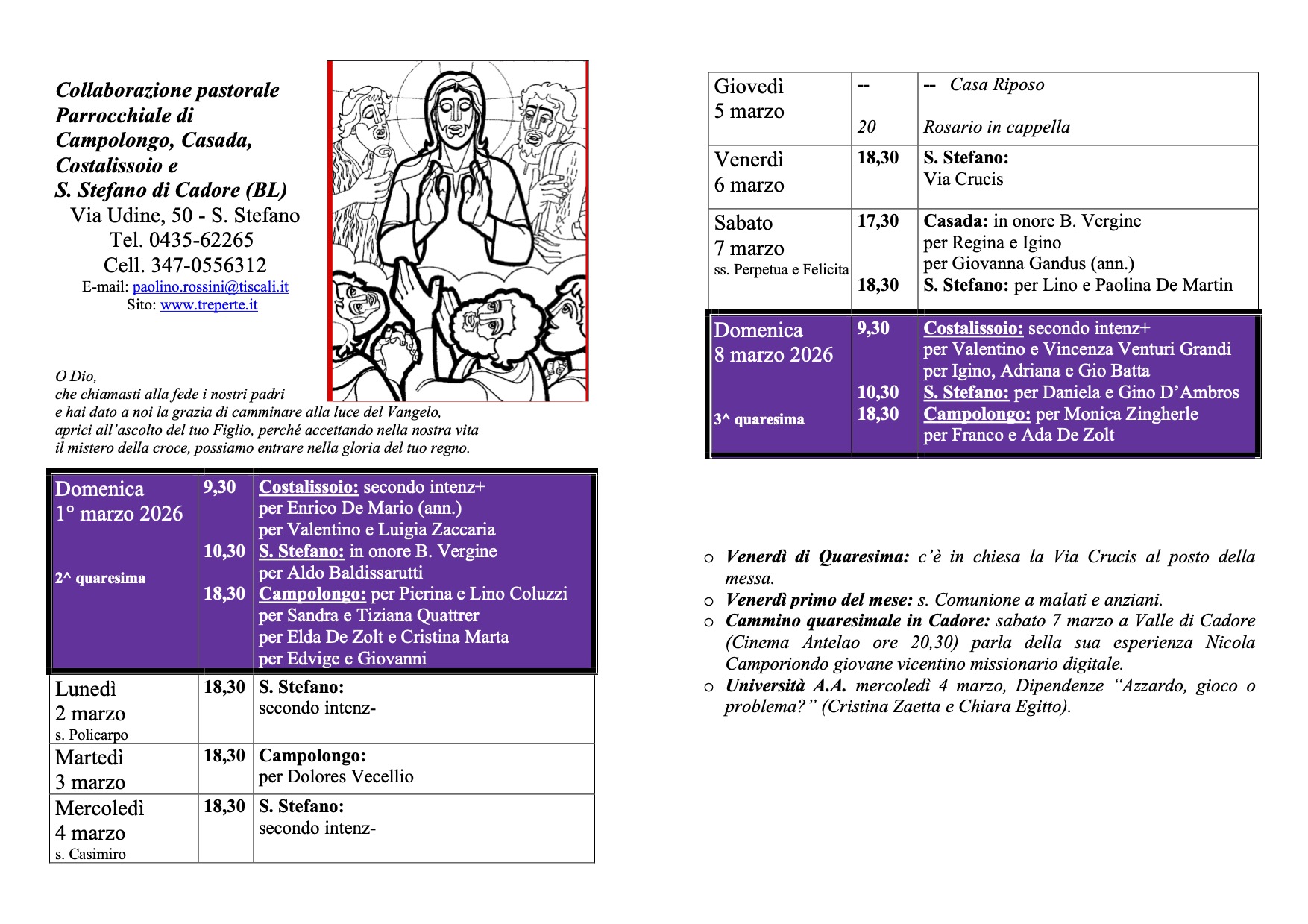 Collaborazione pastorale Parrocchiale di Campolongo, Casada, Costalissoio e S. Stefano di Cadore (BL)
Via Udine, 50 - S. Stefano
Tel. 0435-62265
Cell. 347-0556312
E-mail: paolino.rossini@tiscali.it
Sito: www.treperte.it

O Dio,
che chiamasti alla fede i nostri padri
e hai dato a noi la grazia di camminare alla luce del Vangelo,
aprici all'ascolto del tuo Figlio, perché accettando nella nostra vita
il mistero della croce, possiamo entrare nella gloria del tuo regno.

| | | |
|---|---|---|
| Domenica 1° marzo 2026 2^ quaresima | 9,30 10,30 18,30 | Costalissoio: secondo intenz+ per Enrico De Mario (ann.) per Valentino e Luigia Zaccaria S. Stefano: in onore B. Vergine per Aldo Baldissarutti Campolongo: per Pierina e Lino Coluzzi per Sandra e Tiziana Quattrer per Elda De Zolt e Cristina Marta per Edvige e Giovanni |
| Lunedì 2 marzo s. Policarpo | 18,30 | S. Stefano: secondo intenz- |
| Martedì 3 marzo | 18,30 | Campolongo: per Dolores Vecellio |
| Mercoledì 4 marzo s. Casimiro | 18,30 | S. Stefano: secondo intenz- |

| | | |
|---|---|---|
| Giovedì 5 marzo | -- 20 | -- Casa Riposo Rosario in cappella |
| Venerdì 6 marzo | 18,30 | S. Stefano: Via Crucis |
| Sabato 7 marzo ss. Perpetua e Felicita | 17,30 18,30 | Casada: in onore B. Vergine per Regina e Igino per Giovanna Gandus (ann.) S. Stefano: per Lino e Paolina De Martin |
| Domenica 8 marzo 2026 3^ quaresima | 9,30 10,30 18,30 | Costalissoio: secondo intenz+ per Valentino e Vincenza Venturi Grandi per Igino, Adriana e Gio Batta S. Stefano: per Daniela e Gino D'Ambros Campolongo: per Monica Zingherle per Franco e Ada De Zolt |

o Venerdì di Quaresima: c'è in chiesa la Via Crucis al posto della messa.
o Venerdì primo del mese: s. Comunione a malati e anziani.
o Cammino quaresimale in Cadore: sabato 7 marzo a Valle di Cadore (Cinema Antelao ore 20,30) parla della sua esperienza Nicola Camporiondo giovane vicentino missionario digitale.
o Università A.A. mercoledì 4 marzo, Dipendenze "Azzardo, gioco o problema?" (Cristina Zaetta e Chiara Egitto).